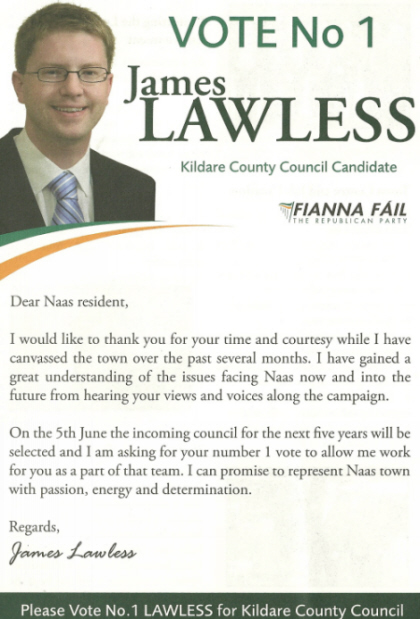 VOTE No 1

James
LAWLESS

Kildare County Council Candidate

FIANNA FÁIL
THE REPUBLICAN PARTY

Dear Naas resident,

I would like to thank you for your time and courtesy while I have canvassed the town over the past several months. I have gained a great understanding of the issues facing Naas now and into the future from hearing your views and voices along the campaign.

On the 5th June the incoming council for the next five years will be selected and I am asking for your number 1 vote to allow me work for you as a part of that team. I can promise to represent Naas town with passion, energy and determination.

Regards,
James Lawless

Please Vote No.1 LAWLESS for Kildare County Council